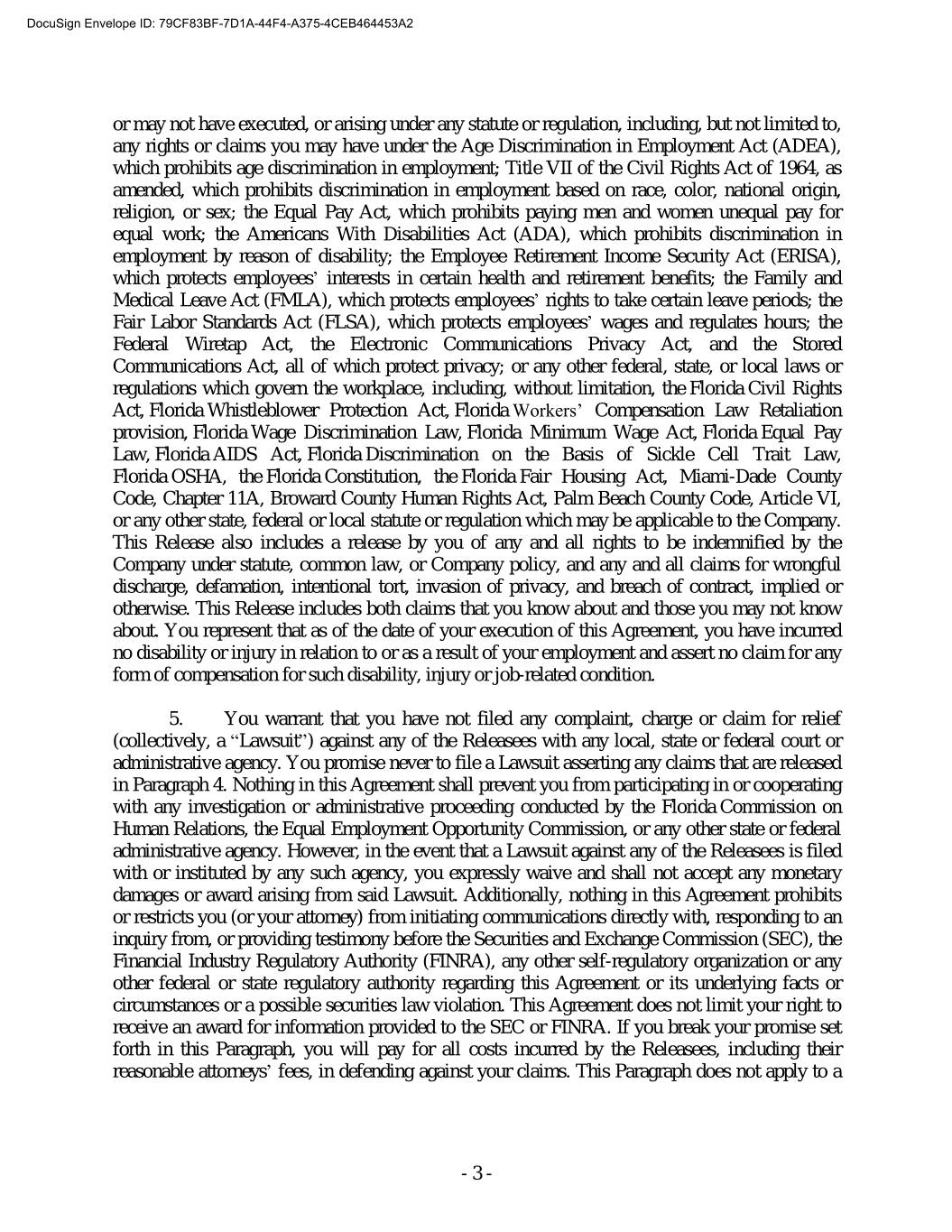 DocuSign Envelope ID: 79CF83BF-7D1A-44F4-A375-4CEB464453A2

or may not have executed, or arising under any statute or regulation, including, but not limited to, any rights or claims you may have under the Age Discrimination in Employment Act (ADEA), which prohibits age discrimination in employment; Title VII of the Civil Rights Act of 1964, as amended, which prohibits discrimination in employment based on race, color, national origin, religion, or sex; the Equal Pay Act, which prohibits paying men and women unequal pay for equal work; the Americans With Disabilities Act (ADA), which prohibits discrimination in employment by reason of disability; the Employee Retirement Income Security Act (ERISA), which protects employees' interests in certain health and retirement benefits; the Family and Medical Leave Act (FMLA), which protects employees' rights to take certain leave periods; the Fair Labor Standards Act (FLSA), which protects employees' wages and regulates hours; the Federal Wiretap Act, the Electronic Communications Privacy Act, and the Stored Communications Act, all of which protect privacy; or any other federal, state, or local laws or regulations which govern the workplace, including, without limitation, the Florida Civil Rights Act, Florida Whistleblower Protection Act, Florida Workers' Compensation Law Retaliation provision, Florida Wage Discrimination Law, Florida Minimum Wage Act, Florida Equal Pay Law, Florida AIDS Act, Florida Discrimination on the Basis of Sickle Cell Trait Law, Florida OSHA, the Florida Constitution, the Florida Fair Housing Act, Miami-Dade County Code, Chapter 11A, Broward County Human Rights Act, Palm Beach County Code, Article VI, or any other state, federal or local statute or regulation which may be applicable to the Company. This Release also includes a release by you of any and all rights to be indemnified by the Company under statute, common law, or Company policy, and any and all claims for wrongful discharge, defamation, intentional tort, invasion of privacy, and breach of contract, implied or otherwise. This Release includes both claims that you know about and those you may not know about. You represent that as of the date of your execution of this Agreement, you have incurred no disability or injury in relation to or as a result of your employment and assert no claim for any form of compensation for such disability, injury or job-related condition.

5. You warrant that you have not filed any complaint, charge or claim for relief (collectively, a "Lawsuit") against any of the Releasees with any local, state or federal court or administrative agency. You promise never to file a Lawsuit asserting any claims that are released in Paragraph 4. Nothing in this Agreement shall prevent you from participating in or cooperating with any investigation or administrative proceeding conducted by the Florida Commission on Human Relations, the Equal Employment Opportunity Commission, or any other state or federal administrative agency. However, in the event that a Lawsuit against any of the Releasees is filed with or instituted by any such agency, you expressly waive and shall not accept any monetary damages or award arising from said Lawsuit. Additionally, nothing in this Agreement prohibits or restricts you (or your attorney) from initiating communications directly with, responding to an inquiry from, or providing testimony before the Securities and Exchange Commission (SEC), the Financial Industry Regulatory Authority (FINRA), any other self-regulatory organization or any other federal or state regulatory authority regarding this Agreement or its underlying facts or circumstances or a possible securities law violation. This Agreement does not limit your right to receive an award for information provided to the SEC or FINRA. If you break your promise set forth in this Paragraph, you will pay for all costs incurred by the Releasees, including their reasonable attorneys' fees, in defending against your claims. This Paragraph does not apply to a

- 3 -